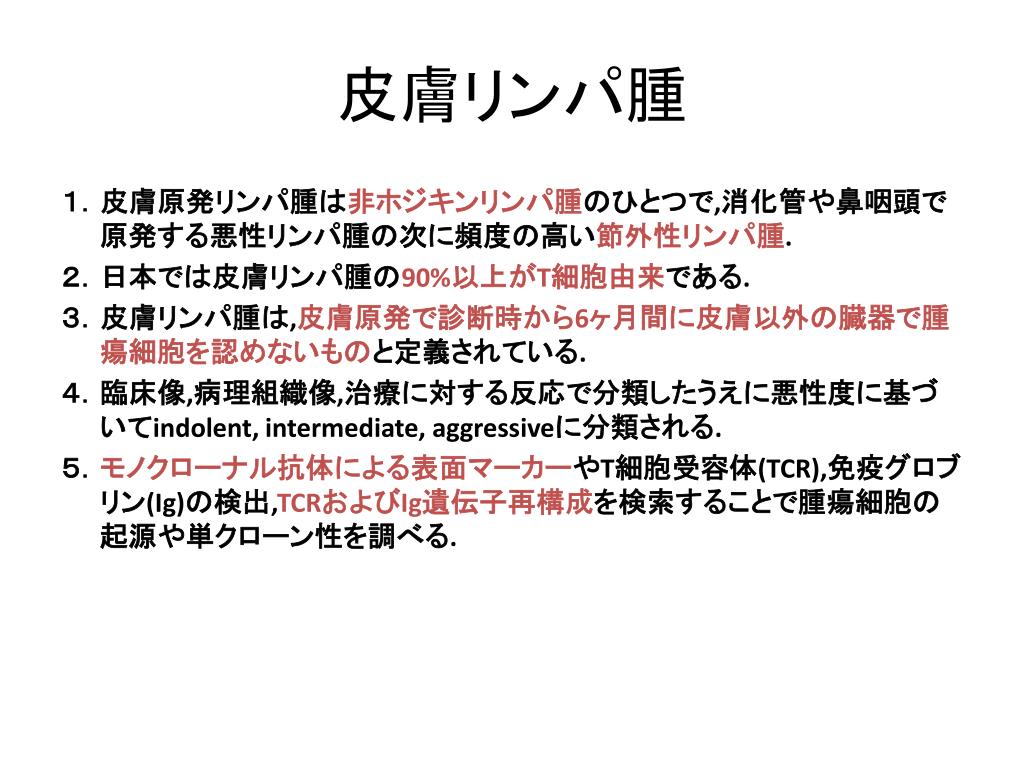 皮膚リンパ腫

１．皮膚原発リンパ腫は非ホジキンリンパ腫のひとつで,消化管や鼻咽頭で原発する悪性リンパ腫の次に頻度の高い節外性リンパ腫.

２．日本では皮膚リンパ腫の90%以上がT細胞由来である.

３．皮膚リンパ腫は,皮膚原発で診断時から6ヶ月間に皮膚以外の臓器で腫瘍細胞を認めないものと定義されている.

４．臨床像,病理組織像,治療に対する反応で分類したうえに悪性度に基づいてindolent, intermediate, aggressiveに分類される.

５．モノクローナル抗体による表面マーカーやT細胞受容体(TCR),免疫グロブリン(Ig)の検出,TCRおよびIg遺伝子再構成を検索することで腫瘍細胞の起源や単クローン性を調べる.